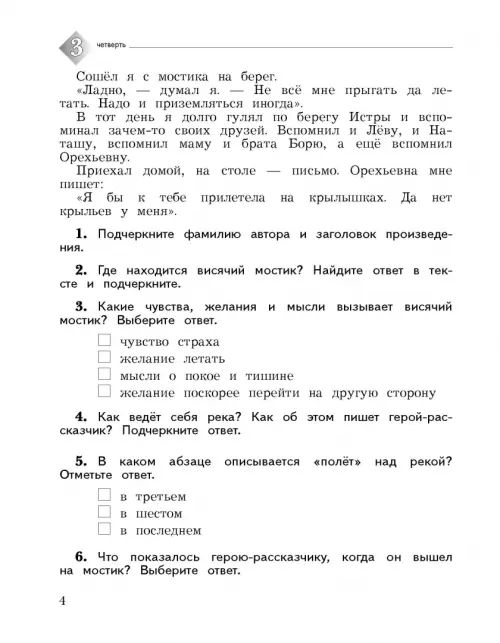 3 четверть

Сошёл я с мостика на берег.

«Ладно, — думал я. — Не всё мне прыгать да летать. Надо и приземляться иногда».

В тот день я долго гулял по берегу Истры и вспоминал зачем-то своих друзей. Вспомнил и Лёву, и Наташу, вспомнил маму и брата Борю, а ещё вспомнил Орехьевну.

Приехал домой, на столе — письмо. Орехьевна мне пишет:

«Я бы к тебе прилетела на крылышках. Да нет крыльев у меня».

1. Подчеркните фамилию автора и заголовок произведения.

2. Где находится висячий мостик? Найдите ответ в тексте и подчеркните.

3. Какие чувства, желания и мысли вызывает висячий мостик? Выберите ответ.

☐ чувство страха
☐ желание летать
☐ мысли о покое и тишине
☐ желание поскорее перейти на другую сторону

4. Как ведёт себя река? Как об этом пишет герой-рассказчик? Подчеркните ответ.

5. В каком абзаце описывается «полёт» над рекой? Отметьте ответ.

☐ в третьем
☐ в шестом
☐ в последнем

6. Что показалось герою-рассказчику, когда он вышел на мостик? Выберите ответ.

4